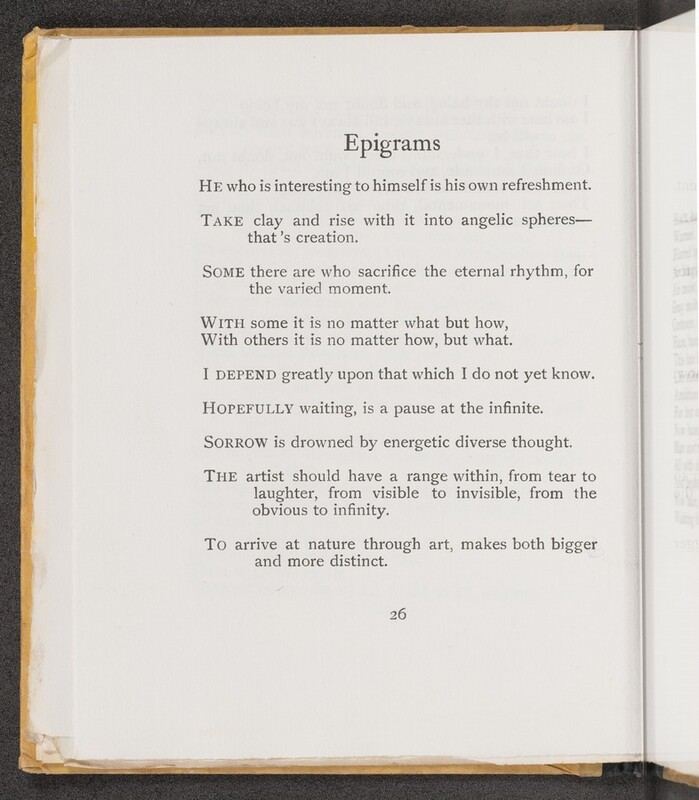 Epigrams

HE who is interesting to himself is his own refreshment.

TAKE clay and rise with it into angelic spheres— that's creation.

SOME there are who sacrifice the eternal rhythm, for the varied moment.

WITH some it is no matter what but how,
With others it is no matter how, but what.

I DEPEND greatly upon that which I do not yet know.

HOPEFULLY waiting, is a pause at the infinite.

SORROW is drowned by energetic diverse thought.

THE artist should have a range within, from tear to laughter, from visible to invisible, from the obvious to infinity.

TO arrive at nature through art, makes both bigger and more distinct.

26